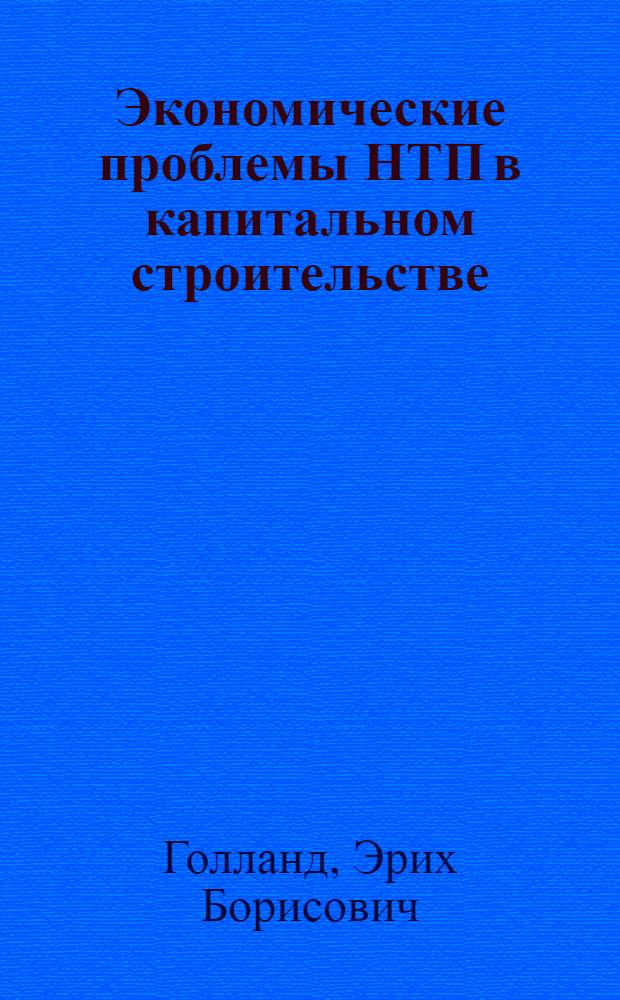 Экономические проблемы НТП в капитальном строительстве

Голланд, Эрих Борисович